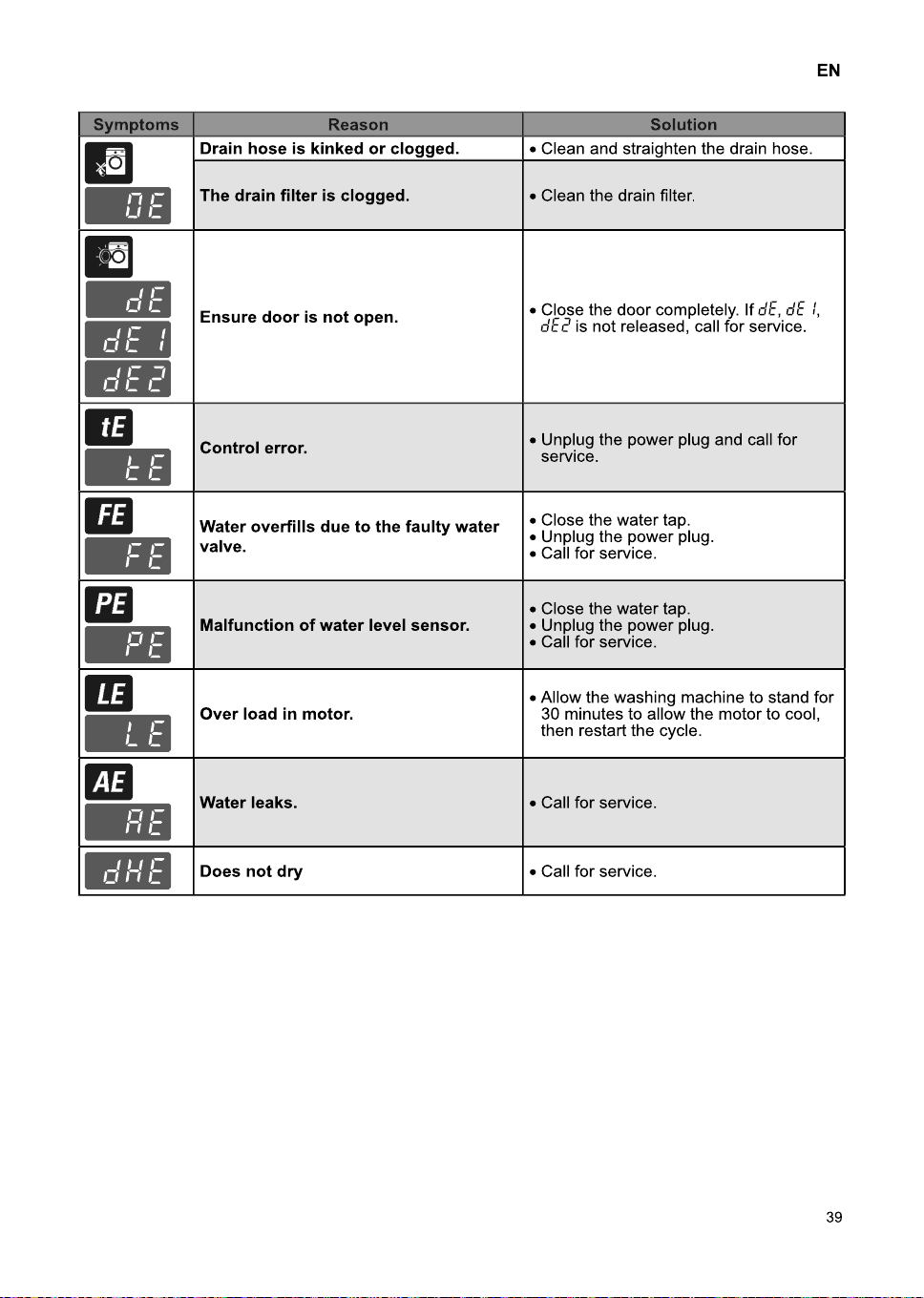 EN

| Symptoms | Reason | Solution |
|---|---|---|
| OE | Drain hose is kinked or clogged. | • Clean and straighten the drain hose. |
| | The drain filter is clogged. | • Clean the drain filter. |
| dE dE1 dE2 | Ensure door is not open. | • Close the door completely. If dE, dE1, dE2 is not released, call for service. |
| tE tE | Control error. | • Unplug the power plug and call for service. |
| FE FE | Water overfills due to the faulty water valve. | • Close the water tap. • Unplug the power plug. • Call for service. |
| PE PE | Malfunction of water level sensor. | • Close the water tap. • Unplug the power plug. • Call for service. |
| LE LE | Over load in motor. | • Allow the washing machine to stand for 30 minutes to allow the motor to cool, then restart the cycle. |
| AE AE | Water leaks. | • Call for service. |
| dHE | Does not dry | • Call for service. |

39